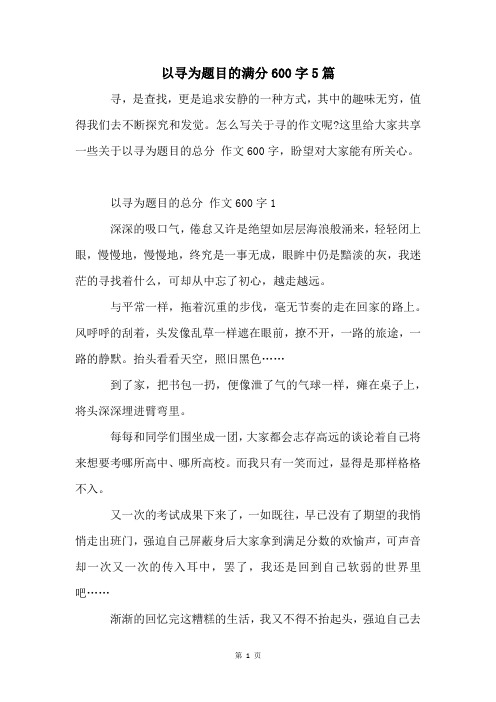 以寻为题目的满分600字5篇

寻，是查找，更是追求安静的一种方式，其中的趣味无穷，值得我们去不断探究和发觉。怎么写关于寻的作文呢?这里给大家共享一些关于以寻为题目的总分 作文600字，盼望对大家能有所关心。

以寻为题目的总分 作文600字1

深深的吸口气，倦怠又许是绝望如层层海浪般涌来，轻轻闭上眼，慢慢地，慢慢地，终究是一事无成，眼眸中仍是黯淡的灰，我迷茫的寻找着什么，可却从中忘了初心，越走越远。

与平常一样，拖着沉重的步伐，毫无节奏的走在回家的路上。风呼呼的刮着，头发像乱草一样遮在眼前，撩不开，一路的旅途，一路的静默。抬头看看天空，照旧黑色……

到了家，把书包一扔，便像泄了气的气球一样，瘫在桌子上，将头深深埋进臂弯里。

每每和同学们围坐成一团，大家都会志存高远的谈论着自己将来想要考哪所高中、哪所高校。而我只有一笑而过，显得是那样格格不入。

又一次的考试成果下来了，一如既往，早已没有了期望的我悄悄走出班门，强迫自己屏蔽身后大家拿到满足分数的欢愉声，可声音却一次又一次的传入耳中，罢了，我还是回到自己软弱的世界里吧……

渐渐的回忆完这糟糕的生活，我又不得不抬起头，强迫自己去

第 1 页